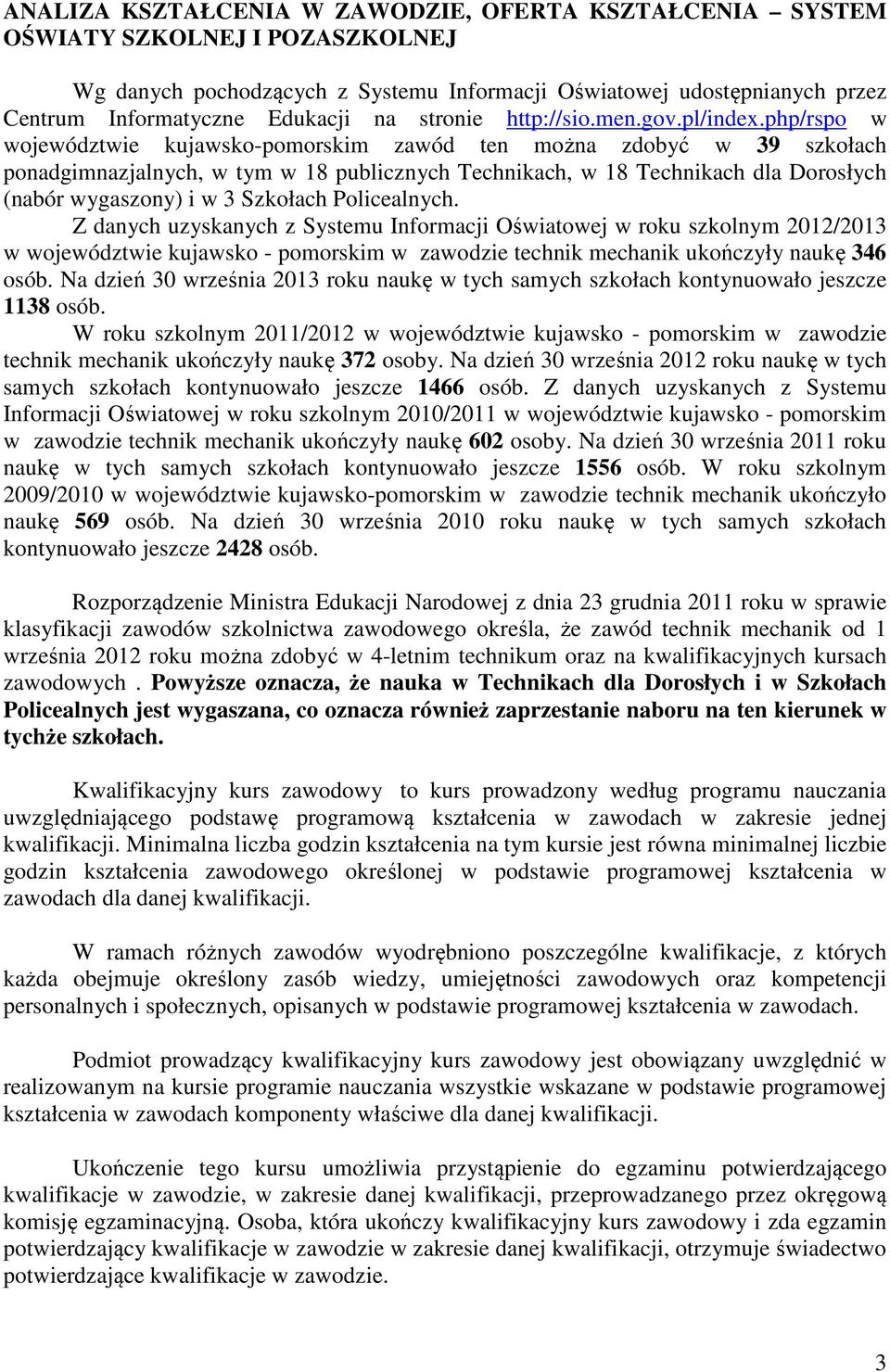 ANALIZA KSZTAŁCENIA W ZAWODZIE, OFERTA KSZTAŁCENIA – SYSTEM OŚWIATY SZKOLNEJ I POZASZKOLNEJ

Wg danych pochodzących z Systemu Informacji Oświatowej udostępnianych przez Centrum Informatyczne Edukacji na stronie http://sio.men.gov.pl/index.php/rspo w województwie kujawsko-pomorskim zawód ten można zdobyć w 39 szkołach ponadgimnazjalnych, w tym w 18 publicznych Technikach, w 18 Technikach dla Dorosłych (nabór wygaszony) i w 3 Szkołach Policealnych.

Z danych uzyskanych z Systemu Informacji Oświatowej w roku szkolnym 2012/2013 w województwie kujawsko - pomorskim w zawodzie technik mechanik ukończyły naukę 346 osób. Na dzień 30 września 2013 roku naukę w tych samych szkołach kontynuowało jeszcze 1138 osób.

W roku szkolnym 2011/2012 w województwie kujawsko - pomorskim w zawodzie technik mechanik ukończyły naukę 372 osoby. Na dzień 30 września 2012 roku naukę w tych samych szkołach kontynuowało jeszcze 1466 osób. Z danych uzyskanych z Systemu Informacji Oświatowej w roku szkolnym 2010/2011 w województwie kujawsko - pomorskim w zawodzie technik mechanik ukończyły naukę 602 osoby. Na dzień 30 września 2011 roku naukę w tych samych szkołach kontynuowało jeszcze 1556 osób. W roku szkolnym 2009/2010 w województwie kujawsko-pomorskim w zawodzie technik mechanik ukończyło naukę 569 osób. Na dzień 30 września 2010 roku naukę w tych samych szkołach kontynuowało jeszcze 2428 osób.

Rozporządzenie Ministra Edukacji Narodowej z dnia 23 grudnia 2011 roku w sprawie klasyfikacji zawodów szkolnictwa zawodowego określa, że zawód technik mechanik od 1 września 2012 roku można zdobyć w 4-letnim technikum oraz na kwalifikacyjnych kursach zawodowych . Powyższe oznacza, że nauka w Technikach dla Dorosłych i w Szkołach Policealnych jest wygaszana, co oznacza również zaprzestanie naboru na ten kierunek w tychże szkołach.

Kwalifikacyjny kurs zawodowy to kurs prowadzony według programu nauczania uwzględniającego podstawę programową kształcenia w zawodach w zakresie jednej kwalifikacji. Minimalna liczba godzin kształcenia na tym kursie jest równa minimalnej liczbie godzin kształcenia zawodowego określonej w podstawie programowej kształcenia w zawodach dla danej kwalifikacji.

W ramach różnych zawodów wyodrębniono poszczególne kwalifikacje, z których każda obejmuje określony zasób wiedzy, umiejętności zawodowych oraz kompetencji personalnych i społecznych, opisanych w podstawie programowej kształcenia w zawodach.

Podmiot prowadzący kwalifikacyjny kurs zawodowy jest obowiązany uwzględnić w realizowanym na kursie programie nauczania wszystkie wskazane w podstawie programowej kształcenia w zawodach komponenty właściwe dla danej kwalifikacji.

Ukończenie tego kursu umożliwia przystąpienie do egzaminu potwierdzającego kwalifikacje w zawodzie, w zakresie danej kwalifikacji, przeprowadzanego przez okręgową komisję egzaminacyjną. Osoba, która ukończy kwalifikacyjny kurs zawodowy i zda egzamin potwierdzający kwalifikacje w zawodzie w zakresie danej kwalifikacji, otrzymuje świadectwo potwierdzające kwalifikacje w zawodzie.

3